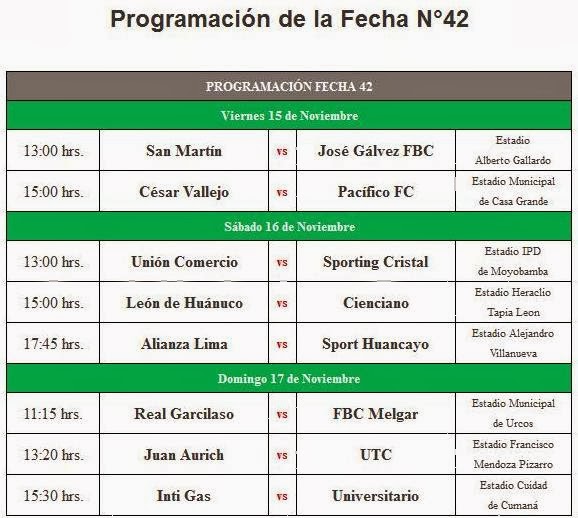 Programación de la Fecha N°42

| PROGRAMACIÓN FECHA 42 | | | | |
|---|---|---|---|---|
| Viernes 15 de Noviembre | | | | |
| 13:00 hrs. | San Martín | vs | José Gálvez FBC | Estadio Alberto Gallardo |
| 15:00 hrs. | César Vallejo | vs | Pacífico FC | Estadio Municipal de Casa Grande |
| Sábado 16 de Noviembre | | | | |
| 13:00 hrs. | Unión Comercio | vs | Sporting Cristal | Estadio IPD de Moyobamba |
| 15:00 hrs. | León de Huánuco | vs | Cienciano | Estadio Heraclio Tapia Leon |
| 17:45 hrs. | Alianza Lima | vs | Sport Huancayo | Estadio Alejandro Villanueva |
| Domingo 17 de Noviembre | | | | |
| 11:15 hrs. | Real Garcilaso | vs | FBC Melgar | Estadio Municipal de Urcos |
| 13:20 hrs. | Juan Aurich | vs | UTC | Estadio Francisco Mendoza Pizarro |
| 15:30 hrs. | Inti Gas | vs | Universitario | Estadio Cuidad de Cumaná |